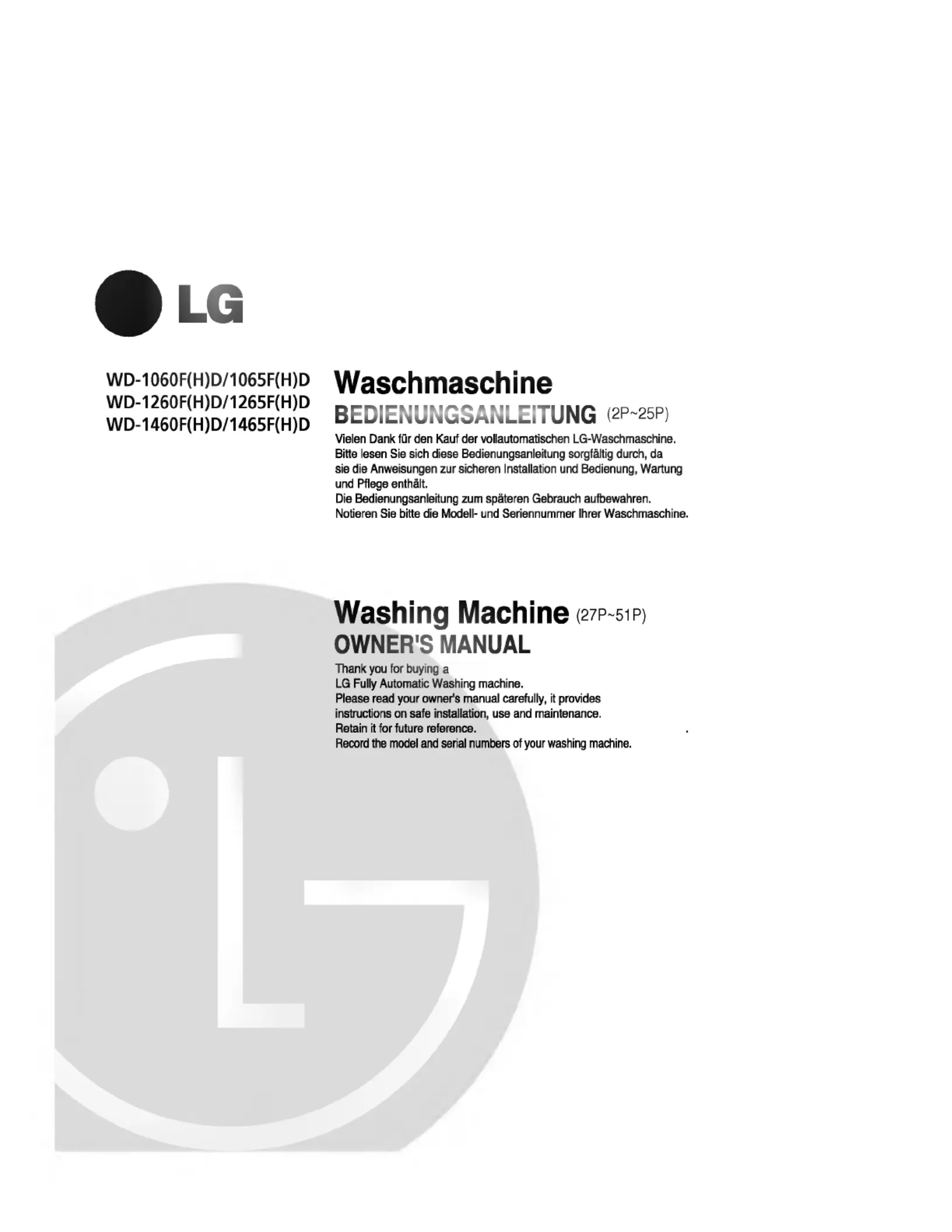 LG

WD-1060F(H)D/1065F(H)D
WD-1260F(H)D/1265F(H)D
WD-1460F(H)D/1465F(H)D

Waschmaschine
BEDIENUNGSANLEITUNG (2P~25P)

Vielen Dank für den Kauf der vollautomatischen LG-Waschmaschine. Bitte lesen Sie sich diese Bedienungsanleitung sorgfältig durch, da sie die Anweisungen zur sicheren Installation und Bedienung, Wartung und Pflege enthält.
Die Bedienungsanleitung zum späteren Gebrauch aufbewahren.
Notieren Sie bitte die Modell- und Seriennummer Ihrer Waschmaschine.

Washing Machine (27P~51P)
OWNER'S MANUAL

Thank you for buying a
LG Fully Automatic Washing machine.
Please read your owner's manual carefully, it provides instructions on safe installation, use and maintenance.
Retain it for future reference.
Record the model and serial numbers of your washing machine.